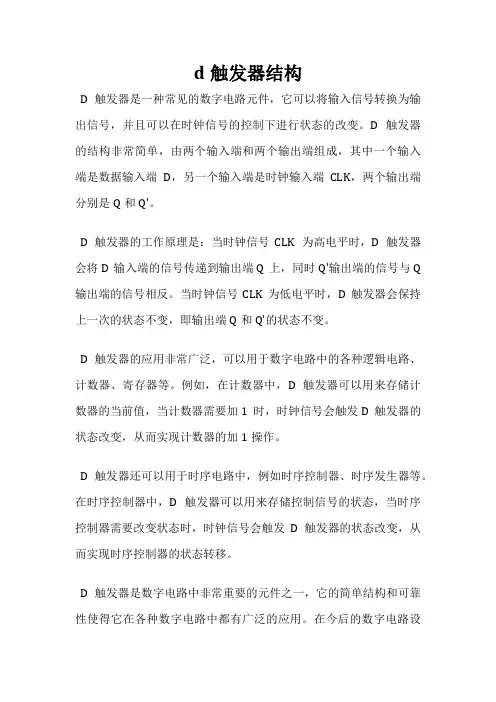 d 触发器结构

D 触发器是一种常见的数字电路元件，它可以将输入信号转换为输出信号，并且可以在时钟信号的控制下进行状态的改变。D 触发器的结构非常简单，由两个输入端和两个输出端组成，其中一个输入端是数据输入端 D，另一个输入端是时钟输入端 CLK，两个输出端分别是 Q 和 Q'。

D 触发器的工作原理是：当时钟信号 CLK 为高电平时，D 触发器会将 D 输入端的信号传递到输出端 Q 上，同时 Q'输出端的信号与 Q 输出端的信号相反。当时钟信号 CLK 为低电平时，D 触发器会保持上一次的状态不变，即输出端 Q 和 Q'的状态不变。

D 触发器的应用非常广泛，可以用于数字电路中的各种逻辑电路、计数器、寄存器等。例如，在计数器中，D 触发器可以用来存储计数器的当前值，当计数器需要加 1 时，时钟信号会触发 D 触发器的状态改变，从而实现计数器的加 1 操作。

D 触发器还可以用于时序电路中，例如时序控制器、时序发生器等。在时序控制器中，D 触发器可以用来存储控制信号的状态，当时序控制器需要改变状态时，时钟信号会触发 D 触发器的状态改变，从而实现时序控制器的状态转移。

D 触发器是数字电路中非常重要的元件之一，它的简单结构和可靠性使得它在各种数字电路中都有广泛的应用。在今后的数字电路设